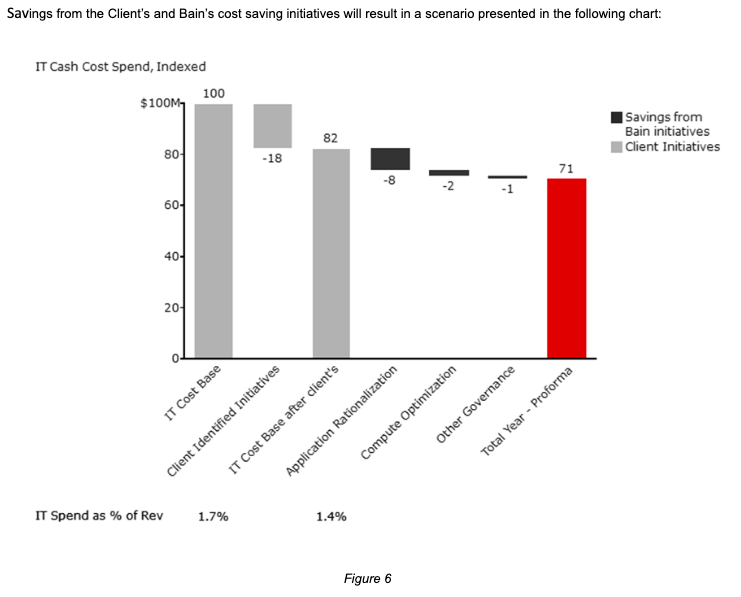 Savings from the Client's and Bain's cost saving initiatives will result in a scenario presented in the following chart:

IT Cash Cost Spend, Indexed

$100M
80
60
40
20
0

100
-18
82
-8
-2
-1
71

Savings from Bain initiatives
Client Initiatives

IT Cost Base
Client Identified Initiatives
IT Cost Base after client's
Application Rationalization
Compute Optimization
Other Governance
Total Year - Proforma

IT Spend as % of Rev 1.7% 1.4%

Figure 6